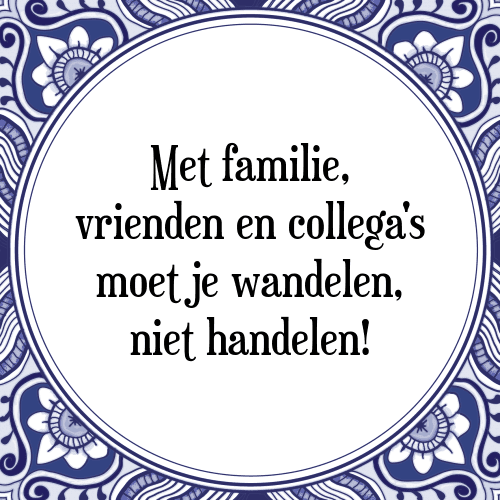 Met familie, vrienden en collega's moet je wandelen, niet handelen!